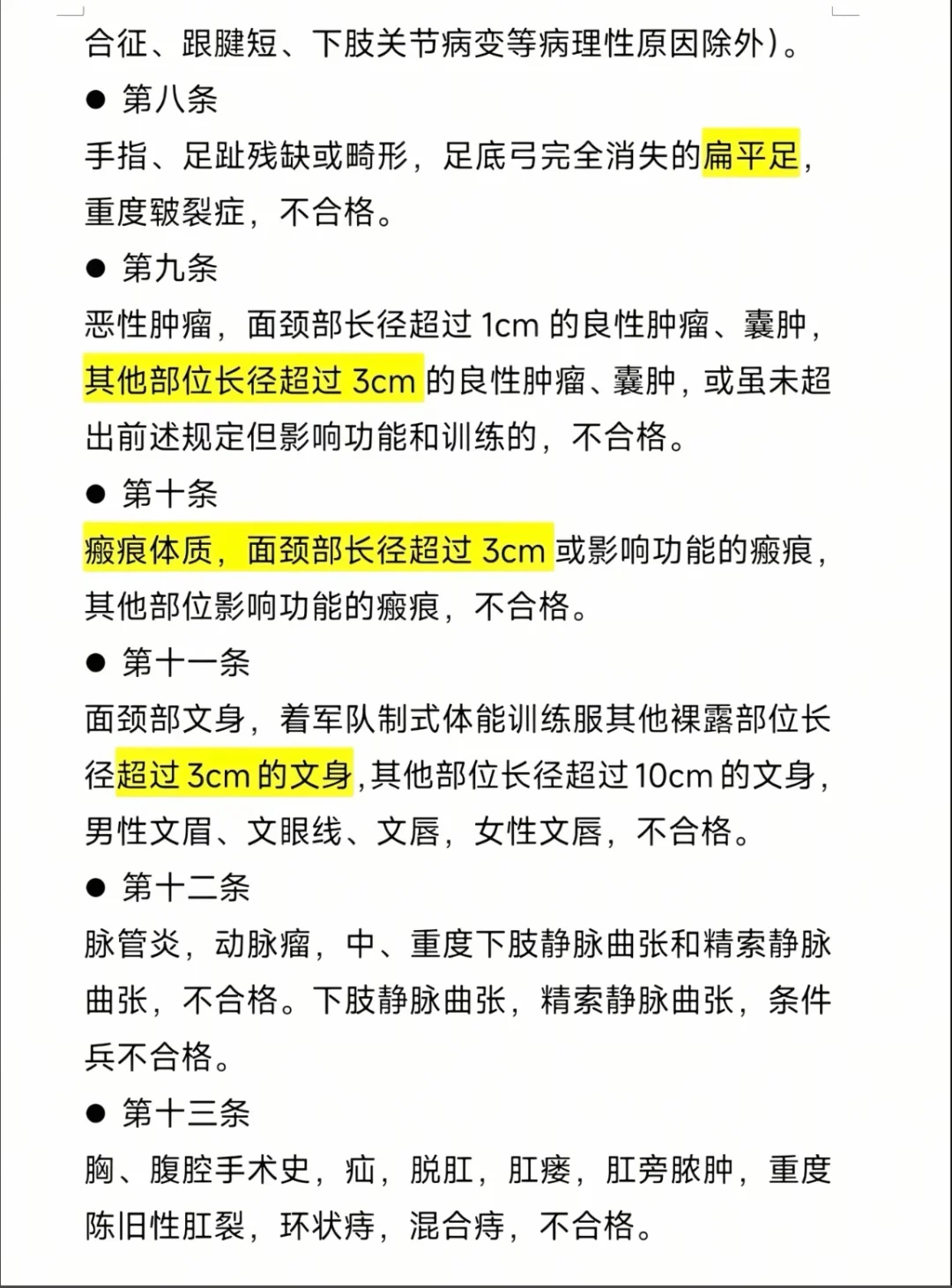 合征、跟腱短、下肢关节病变等病理性原因除外）。

● 第八条

手指、足趾残缺或畸形，足底弓完全消失的扁平足，重度皲裂症，不合格。

● 第九条

恶性肿瘤，面颈部长径超过 1cm 的良性肿瘤、囊肿，其他部位长径超过 3cm 的良性肿瘤、囊肿，或虽未超出前述规定但影响功能和训练的，不合格。

● 第十条

瘢痕体质，面颈部长径超过 3cm 或影响功能的瘢痕，其他部位影响功能的瘢痕，不合格。

● 第十一条

面颈部文身，着军队制式体能训练服其他裸露部位长径超过 3cm 的文身，其他部位长径超过 10cm 的文身，男性文眉、文眼线、文唇，女性文唇，不合格。

● 第十二条

脉管炎，动脉瘤，中、重度下肢静脉曲张和精索静脉曲张，不合格。下肢静脉曲张，精索静脉曲张，条件兵不合格。

● 第十三条

胸、腹腔手术史，疝，脱肛，肛瘘，肛旁脓肿，重度陈旧性肛裂，环状痔，混合痔，不合格。